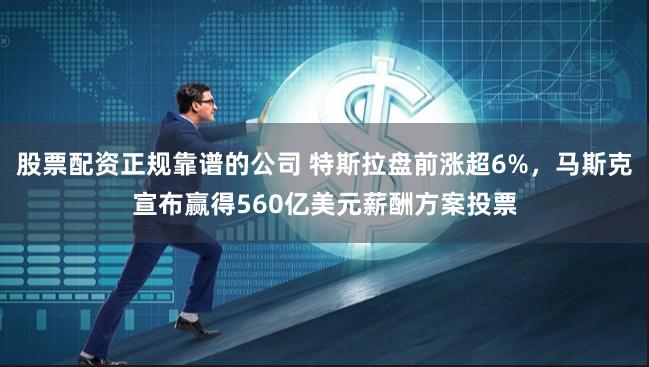 股票配资正规靠谱的公司 特斯拉盘前涨超6%，马斯克宣布赢得560亿美元薪酬方案投票